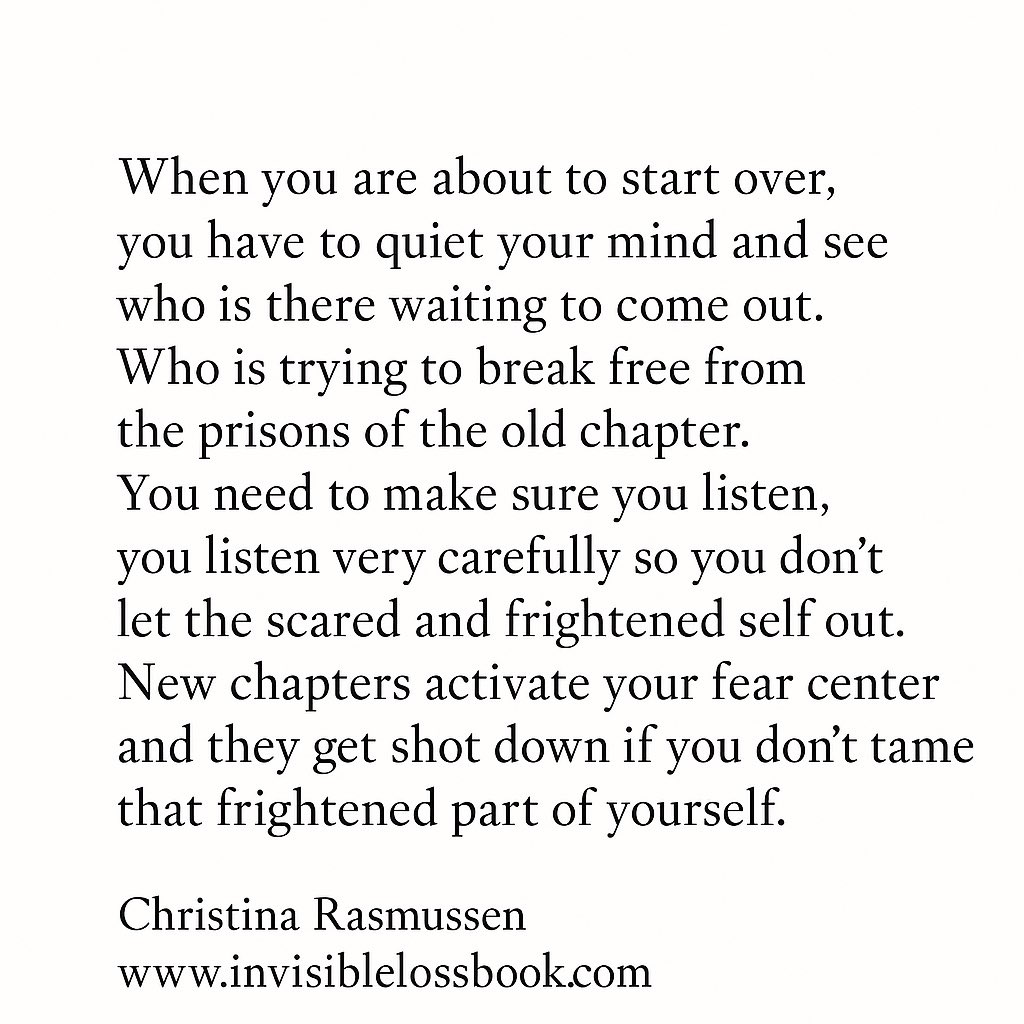 When you are about to start over, you have to quiet your mind and see who is there waiting to come out. Who is trying to break free from the prisons of the old chapter. You need to make sure you listen, you listen very carefully so you don't let the scared and frightened self out. New chapters activate your fear center and they get shot down if you don't tame that frightened part of yourself.

Christina Rasmussen
www.invisiblelossbook.com